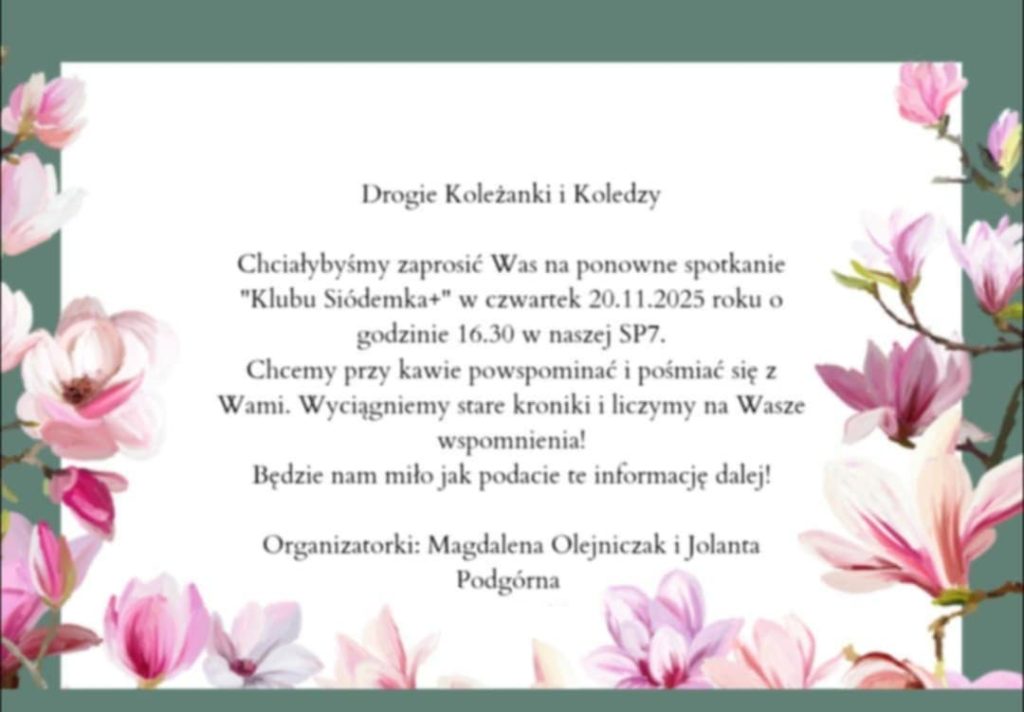 Drogie Koleżanki i Koledzy

Chciałybyśmy zaprosić Was na ponowne spotkanie "Klubu Siódemka+" w czwartek 20.11.2025 roku o godzinie 16.30 w naszej SP7.
Chcemy przy kawie powspominać i pośmiać się z Wami. Wyciągniemy stare kroniki i liczymy na Wasze wspomnienia!
Będzie nam miło jak podacie te informację dalej!

Organizatorki: Magdalena Olejniczak i Jolanta Podgórna